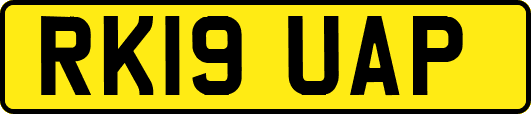 RK19 UAP